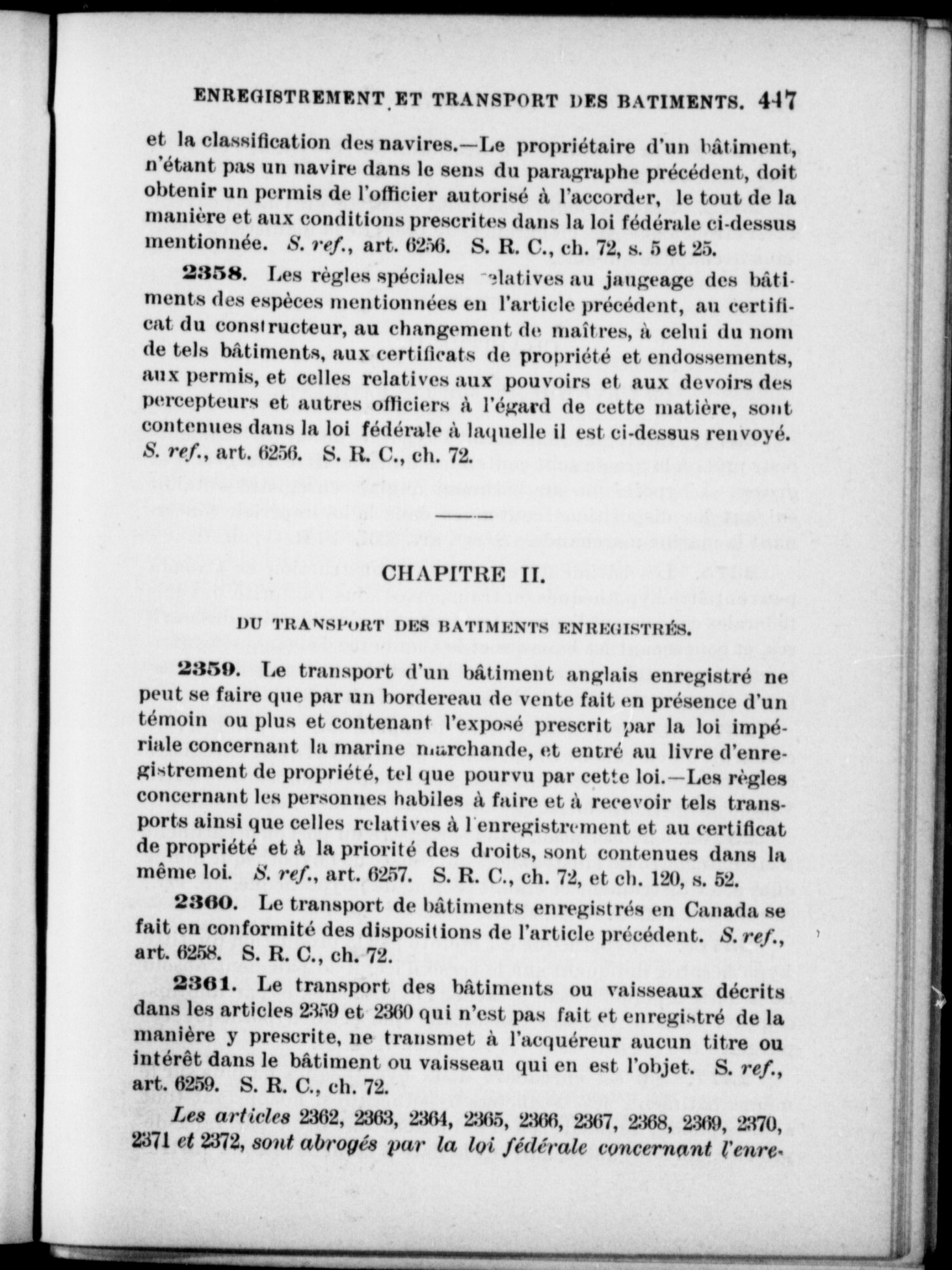 ENREGISTREMENT ET TRANSPORT DES BATIMENTS. 447

et la classification des navires.—Le propriétaire d'un bâtiment, n'étant pas un navire dans le sens du paragraphe précédent, doit obtenir un permis de l'officier autorisé à l'accorder, le tout de la manière et aux conditions prescrites dans la loi fédérale ci-dessus mentionnée. S. ref., art. 6256. S. R. C., ch. 72, s. 5 et 25.

2358. Les règles spéciales relatives au jaugeage des bâtiments des espèces mentionnées en l'article précédent, au certificat du constructeur, au changement de maîtres, à celui du nom de tels bâtiments, aux certificats de propriété et endossements, aux permis, et celles relatives aux pouvoirs et aux devoirs des percepteurs et autres officiers à l'égard de cette matière, sont contenues dans la loi fédérale à laquelle il est ci-dessus renvoyé. S. ref., art. 6256. S. R. C., ch. 72.

CHAPITRE II.

DU TRANSPORT DES BATIMENTS ENREGISTRÉS.

2359. Le transport d'un bâtiment anglais enregistré ne peut se faire que par un bordereau de vente fait en présence d'un témoin ou plus et contenant l'exposé prescrit par la loi impériale concernant la marine marchande, et entré au livre d'enregistrement de propriété, tel que pourvu par cette loi.—Les règles concernant les personnes habiles à faire et à recevoir tels transports ainsi que celles relatives à l'enregistrement et au certificat de propriété et à la priorité des droits, sont contenues dans la même loi. S. ref., art. 6257. S. R. C., ch. 72, et ch. 120, s. 52.

2360. Le transport de bâtiments enregistrés en Canada se fait en conformité des dispositions de l'article précédent. S. ref., art. 6258. S. R. C., ch. 72.

2361. Le transport des bâtiments ou vaisseaux décrits dans les articles 2359 et 2360 qui n'est pas fait et enregistré de la manière y prescrite, ne transmet à l'acquéreur aucun titre ou intérêt dans le bâtiment ou vaisseau qui en est l'objet. S. ref., art. 6259. S. R. C., ch. 72.

Les articles 2362, 2363, 2364, 2365, 2366, 2367, 2368, 2369, 2370, 2371 et 2372, sont abrogés par la loi fédérale concernant l'enre-